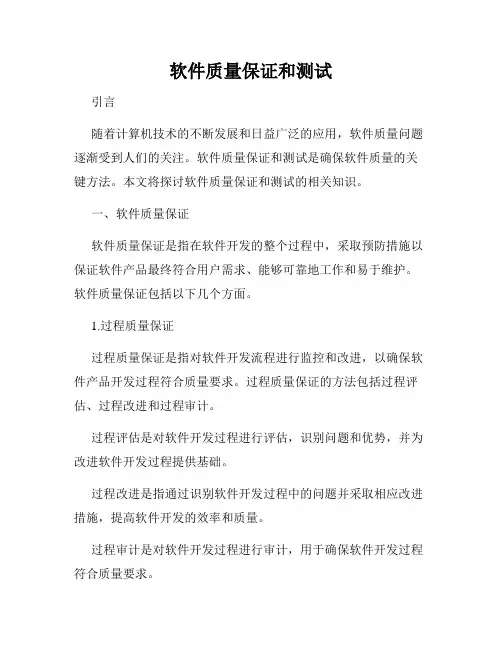 软件质量保证和测试

引言

随着计算机技术的不断发展和日益广泛的应用，软件质量问题逐渐受到人们的关注。软件质量保证和测试是确保软件质量的关键方法。本文将探讨软件质量保证和测试的相关知识。

一、软件质量保证

软件质量保证是指在软件开发的整个过程中，采取预防措施以保证软件产品最终符合用户需求、能够可靠地工作和易于维护。软件质量保证包括以下几个方面。

1.过程质量保证

过程质量保证是指对软件开发流程进行监控和改进，以确保软件产品开发过程符合质量要求。过程质量保证的方法包括过程评估、过程改进和过程审计。

过程评估是对软件开发过程进行评估，识别问题和优势，并为改进软件开发过程提供基础。

过程改进是指通过识别软件开发过程中的问题并采取相应改进措施，提高软件开发的效率和质量。

过程审计是对软件开发过程进行审计，用于确保软件开发过程符合质量要求。